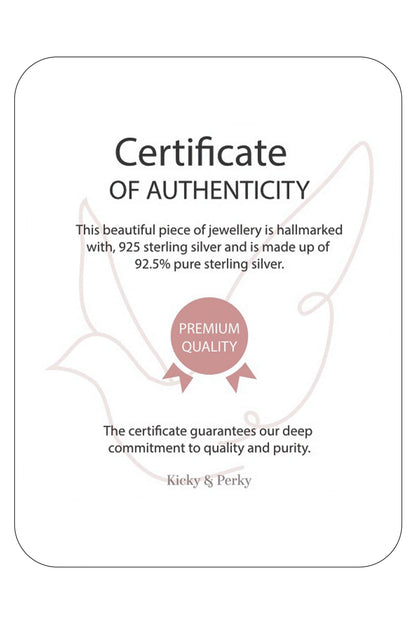 Certificate
OF AUTHENTICITY

This beautiful piece of jewellery is hallmarked with, 925 sterling silver and is made up of 92.5% pure sterling silver.

PREMIUM QUALITY

The certificate guarantees our deep commitment to quality and purity.

Kicky & Perky